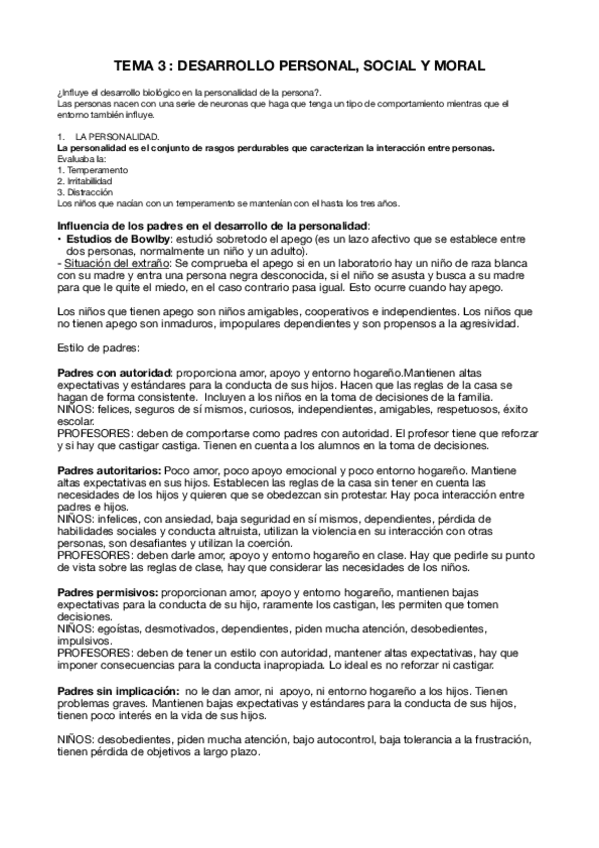 TEMA 3 : DESARROLLO PERSONAL, SOCIAL Y MORAL

¿Influye el desarrollo biológico en la personalidad de la persona?.
Las personas nacen con una serie de neuronas que haga que tenga un tipo de comportamiento mientras que el entorno también influye.

1. LA PERSONALIDAD.
La personalidad es el conjunto de rasgos perdurables que caracterizan la interacción entre personas.
Evaluaba la:
1. Temperamento
2. Irritabilidad
3. Distracción
Los niños que nacían con un temperamento se mantenían con el hasta los tres años.

Influencia de los padres en el desarrollo de la personalidad:
• Estudios de Bowlby: estudió sobretodo el apego (es un lazo afectivo que se establece entre dos personas, normalmente un niño y un adulto).
- Situación del extraño: Se comprueba el apego si en un laboratorio hay un niño de raza blanca con su madre y entra una persona negra desconocida, si el niño se asusta y busca a su madre para que le quite el miedo, en el caso contrario pasa igual. Esto ocurre cuando hay apego.

Los niños que tienen apego son niños amigables, cooperativos e independientes. Los niños que no tienen apego son inmaduros, impopulares dependientes y son propensos a la agresividad.

Estilo de padres:

Padres con autoridad: proporciona amor, apoyo y entorno hogareño.Mantienen altas expectativas y estándares para la conducta de sus hijos. Hacen que las reglas de la casa se hagan de forma consistente. Incluyen a los niños en la toma de decisiones de la familia.
NIÑOS: felices, seguros de sí mismos, curiosos, independientes, amigables, respetuosos, éxito escolar.
PROFESORES: deben de comportarse como padres con autoridad. El profesor tiene que reforzar y si hay que castigar castiga. Tienen en cuenta a los alumnos en la toma de decisiones.

Padres autoritarios: Poco amor, poco apoyo emocional y poco entorno hogareño. Mantiene altas expectativas en sus hijos. Establecen las reglas de la casa sin tener en cuenta las necesidades de los hijos y quieren que se obedezcan sin protestar. Hay poca interacción entre padres e hijos.
NIÑOS: infelices, con ansiedad, baja seguridad en sí mismos, dependientes, pérdida de habilidades sociales y conducta altruista, utilizan la violencia en su interacción con otras personas, son desafiantes y utilizan la coerción.
PROFESORES: deben darle amor, apoyo y entorno hogareño en clase. Hay que pedirle su punto de vista sobre las reglas de clase, hay que considerar las necesidades de los niños.

Padres permisivos: proporcionan amor, apoyo y entorno hogareño, mantienen bajas expectativas para la conducta de su hijo, raramente los castigan, les permiten que tomen decisiones.
NIÑOS: egoístas, desmotivados, dependientes, piden mucha atención, desobedientes, impulsivos.
PROFESORES: deben de tener un estilo con autoridad, mantener altas expectativas, hay que imponer consecuencias para la conducta inapropiada. Lo ideal es no reforzar ni castigar.

Padres sin implicación: no le dan amor, ni apoyo, ni entorno hogareño a los hijos. Tienen problemas graves. Mantienen bajas expectativas y estándares para la conducta de sus hijos, tienen poco interés en la vida de sus hijos.

NIÑOS: desobedientes, piden mucha atención, bajo autocontrol, baja tolerancia a la frustración, tienen pérdida de objetivos a largo plazo.